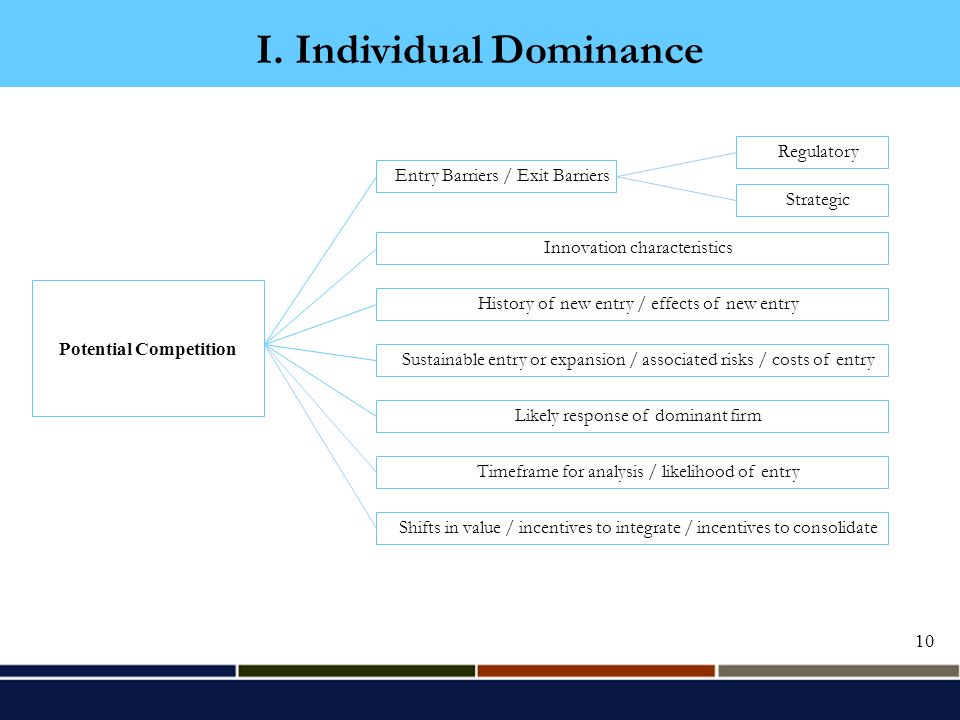 I. Individual Dominance

Potential Competition

Entry Barriers / Exit Barriers

Regulatory

Strategic

Innovation characteristics

History of new entry / effects of new entry

Sustainable entry or expansion / associated risks / costs of entry

Likely response of dominant firm

Timeframe for analysis / likelihood of entry

Shifts in value / incentives to integrate / incentives to consolidate

10